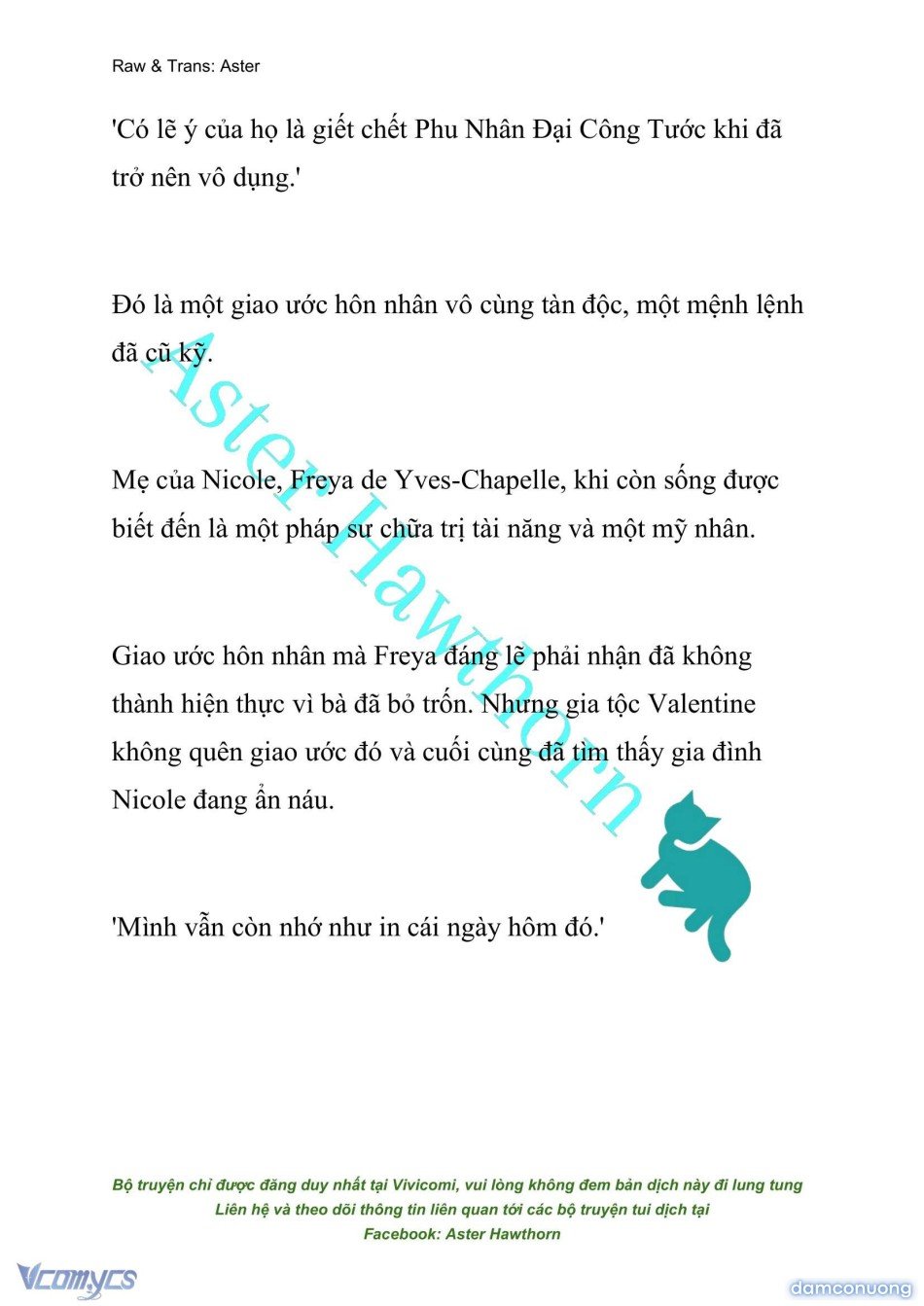 Raw & Trans: Aster

'Có lẽ ý của họ là giết chết Phu Nhân Đại Công Tước khi đã trở nên vô dụng.'

Đó là một giao ước hôn nhân vô cùng tàn độc, một mệnh lệnh đã cũ kỹ.

Mẹ của Nicole, Freya de Yves-Chapelle, khi còn sống được biết đến là một pháp sư chữa trị tài năng và một mỹ nhân.

Giao ước hôn nhân mà Freya đáng lẽ phải nhận đã không thành hiện thực vì bà đã bỏ trốn. Nhưng gia tộc Valentine không quên giao ước đó và cuối cùng đã tìm thấy gia đình Nicole đang ẩn náu.

'Mình vẫn còn nhớ như in cái ngày hôm đó.'

Aster Hawthorn

Bộ truyện chỉ được đăng duy nhất tại Vivicomi, vui lòng không đem bản dịch này đi lung tung
Liên hệ và theo dõi thông tin liên quan tới các bộ truyện tui dịch tại
Facebook: Aster Hawthorn

Vcomycs

damconuong